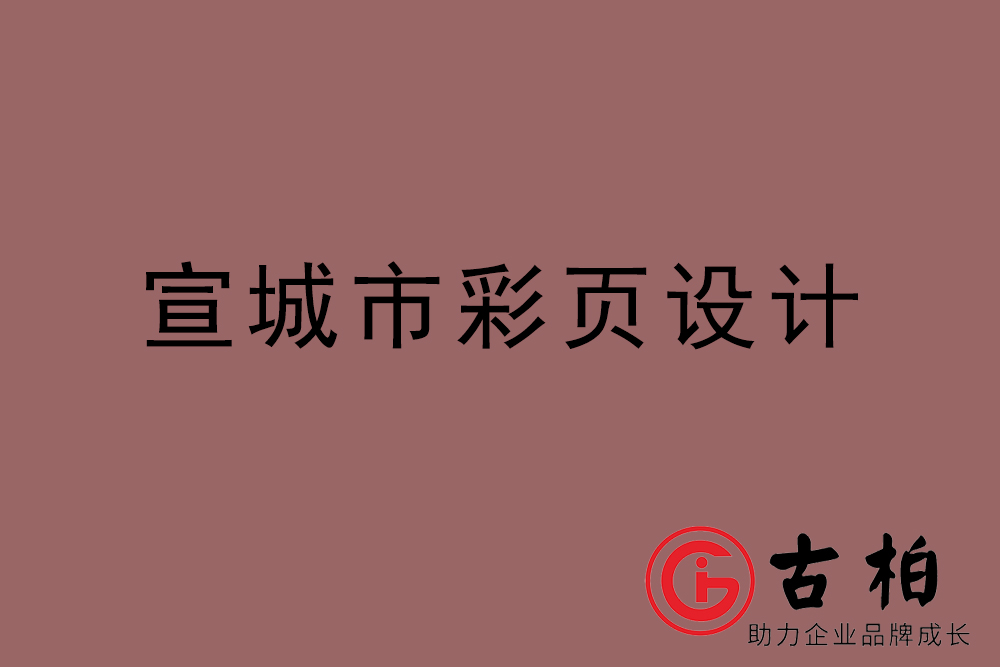 宣城市彩页设计

古柏
助力企业品牌成长